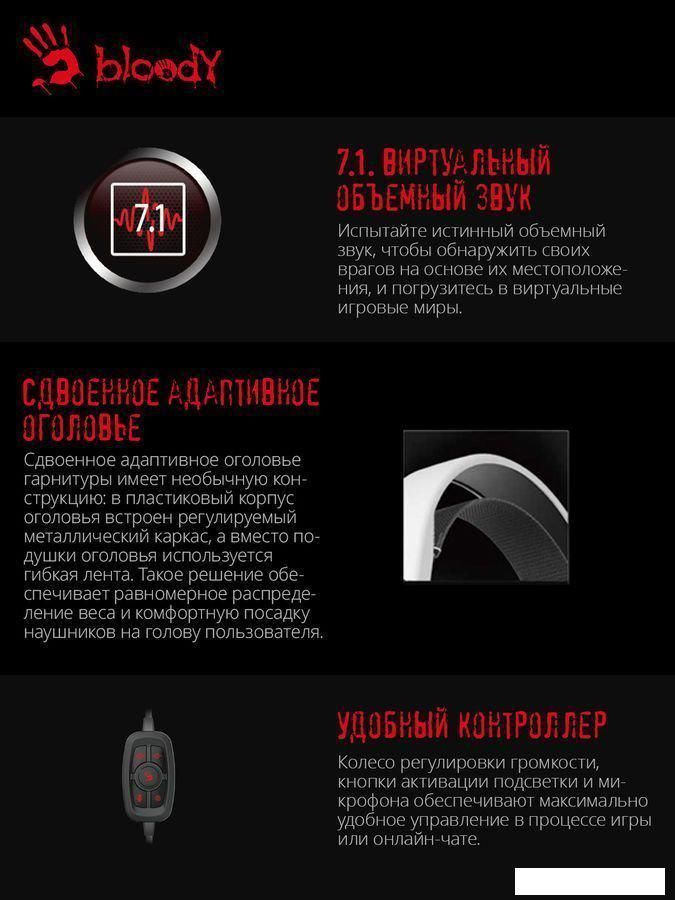 bloody

7.1

7.1. ВИРТУАЛЬНЫЙ ОБЪЕМНЫЙ ЗВУК

Испытайте истинный объемный звук, чтобы обнаружить своих врагов на основе их местоположения, и погрузитесь в виртуальные игровые миры.

СДВОЕННОЕ АДАПТИВНОЕ ОГОЛОВЬЕ

Сдвоенное адаптивное оголовье гарнитуры имеет необычную конструкцию: в пластиковый корпус оголовья встроен регулируемый металлический каркас, а вместо подушки оголовья используется гибкая лента. Такое решение обеспечивает равномерное распределение веса и комфортную посадку наушников на голову пользователя.

УДОБНЫЙ КОНТРОЛЛЕР

Колесо регулировки громкости, кнопки активации подсветки и микрофона обеспечивают максимально удобное управление в процессе игры или онлайн-чате.